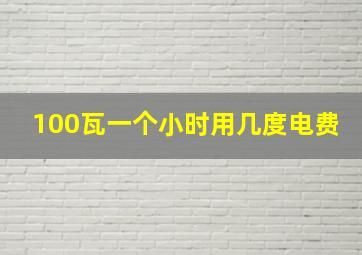 100瓦一个小时用几度电费